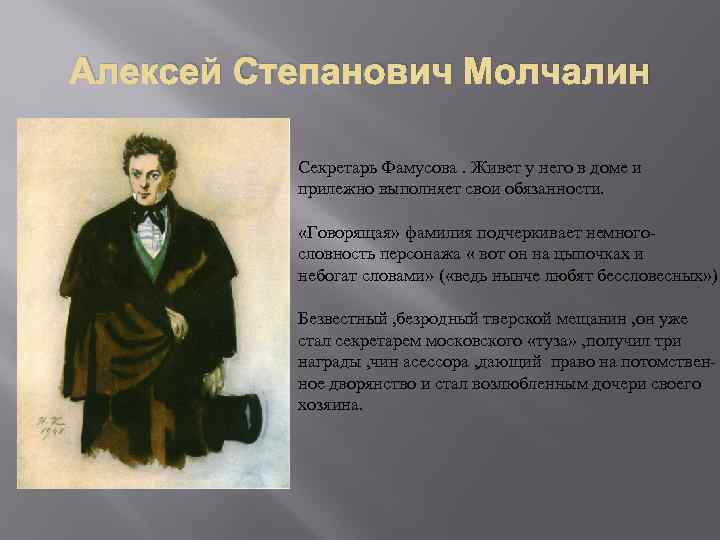 Алексей Степанович Молчалин

Н. К.
1948

Секретарь Фамусова . Живет у него в доме и прилежно выполняет свои обязанности.

«Говорящая» фамилия подчеркивает немногословность персонажа « вот он на цыпочках и небогат словами» («ведь нынче любят бессловесных»)

Безвестный ,безродный тверской мещанин ,он уже стал секретарем московского «туза» ,получил три награды ,чин асессора ,дающий право на потомственное дворянство и стал возлюбленным дочери своего хозяина.